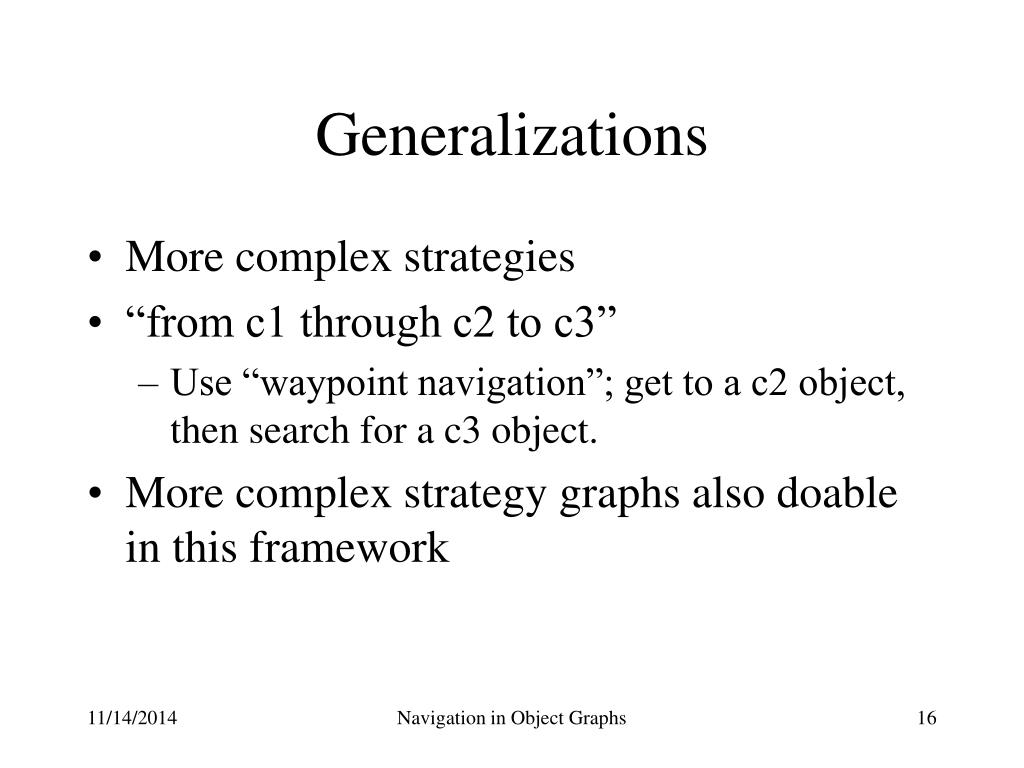 Generalizations

• More complex strategies
• “from c1 through c2 to c3”
– Use “waypoint navigation”; get to a c2 object, then search for a c3 object.
• More complex strategy graphs also doable in this framework

11/14/2014 Navigation in Object Graphs 16